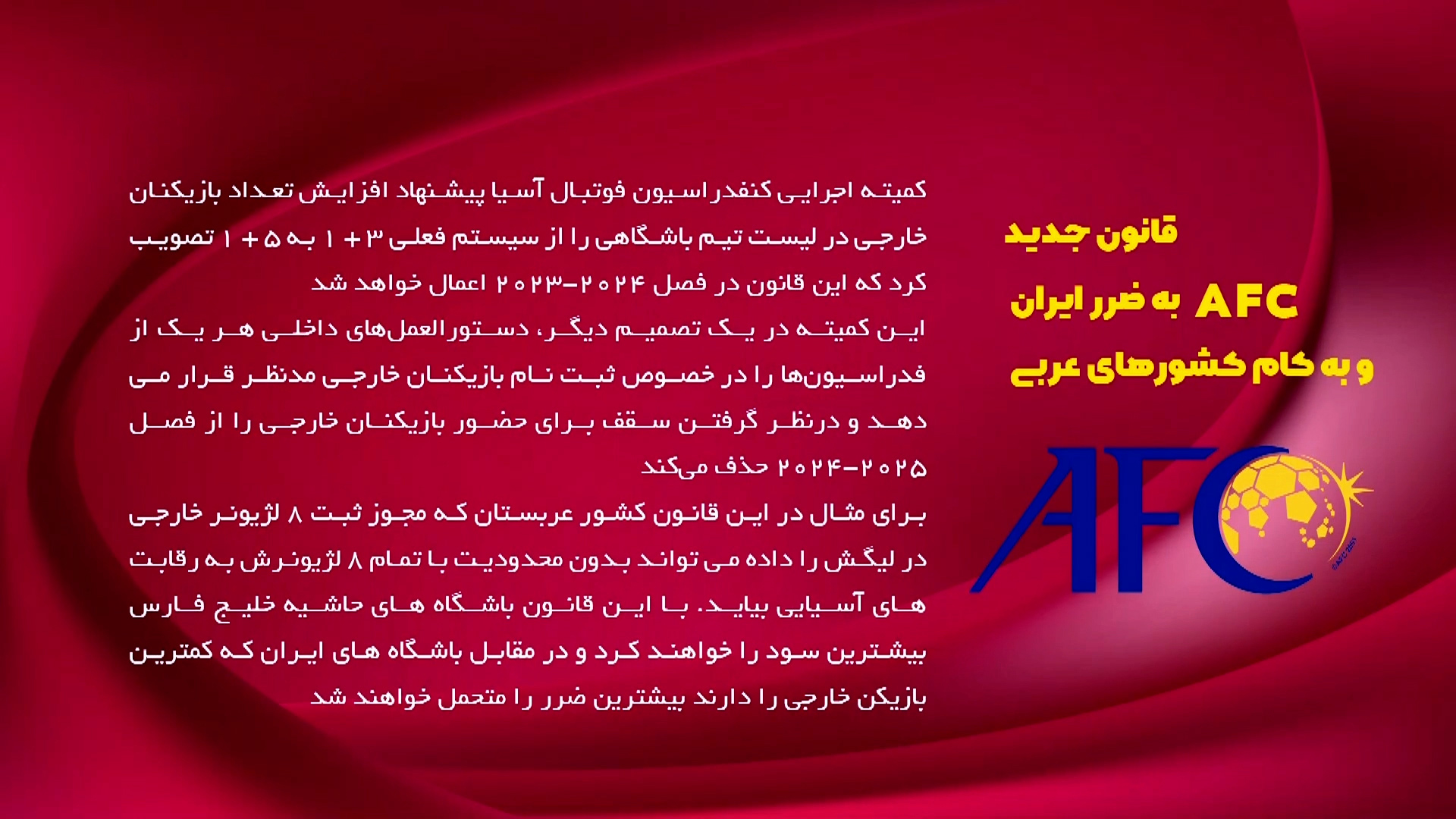 قانون جدید
AFC به ضرر ایران
و به کام کشورهای عربی

AFC

کمیته اجرایی کنفدراسیون فوتبال آسیا پیشنهاد افزایش تعداد بازیکنان خارجی در لیست تیم باشگاهی را از سیستم فعلی ۳ + ۱ به ۵ + ۱ تصویب کرد که این قانون در فصل ۲۰۲۴-۲۰۲۳ اعمال خواهد شد

این کمیته در یک تصمیم دیگر، دستورالعمل‌های داخلی هر یک از فدراسیون‌ها را در خصوص ثبت نام بازیکنان خارجی مدنظر قرار می دهد و درنظر گرفتن سقف برای حضور بازیکنان خارجی را از فصل ۲۰۲۵-۲۰۲۴ حذف می‌کند

برای مثال در این قانون کشور عربستان که مجوز ثبت ۸ لژیونر خارجی در لیگش را داده می تواند بدون محدودیت با تمام ۸ لژیونرش به رقابت های آسیایی بیاید. با این قانون باشگاه های حاشیه خلیج فارس بیشترین سود را خواهند کرد و در مقابل باشگاه های ایران که کمترین بازیکن خارجی را دارند بیشترین ضرر را متحمل خواهند شد